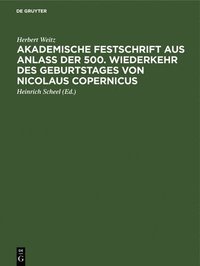 DE GRUYTER

Herbert Weitz

AKADEMISCHE FESTSCHRIFT AUS ANLASS DER 500. WIEDERKEHR DES GEBURTSTAGES VON NICOLAUS COPERNICUS

Heinrich Scheel (Ed.)

DE G